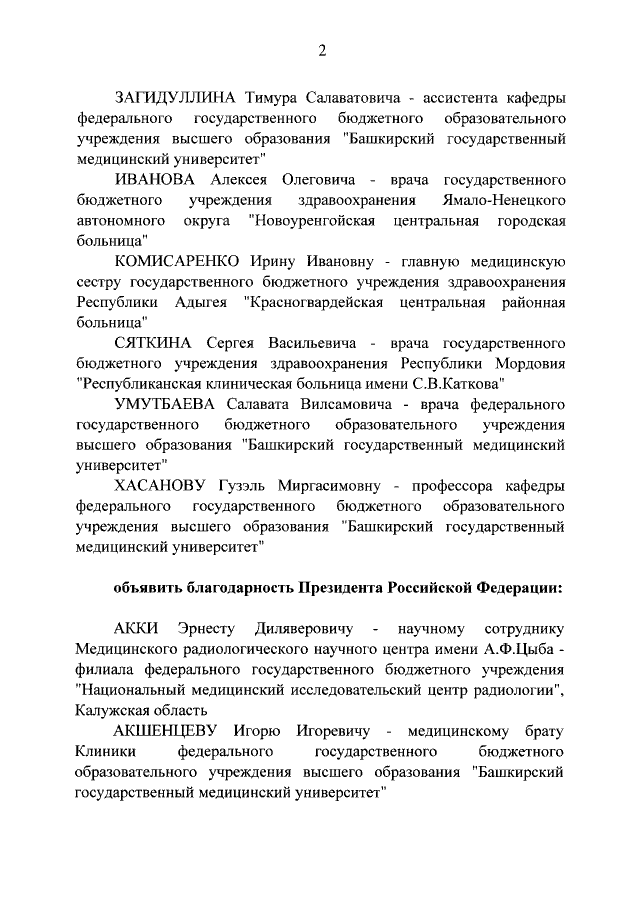 2

ЗАГИДУЛЛИНА Тимура Салаватовича - ассистента кафедры федерального государственного бюджетного образовательного учреждения высшего образования "Башкирский государственный медицинский университет"

ИВАНОВА Алексея Олеговича - врача государственного бюджетного учреждения здравоохранения Ямало-Ненецкого автономного округа "Новоуренгойская центральная городская больница"

КОМИСАРЕНКО Ирину Ивановну - главную медицинскую сестру государственного бюджетного учреждения здравоохранения Республики Адыгея "Красногвардейская центральная районная больница"

СЯТКИНА Сергея Васильевича - врача государственного бюджетного учреждения здравоохранения Республики Мордовия "Республиканская клиническая больница имени С.В.Каткова"

УМУТБАЕВА Салавата Вилсамовича - врача федерального государственного бюджетного образовательного учреждения высшего образования "Башкирский государственный медицинский университет"

ХАСАНОВУ Гузэль Миргасимовну - профессора кафедры федерального государственного бюджетного образовательного учреждения высшего образования "Башкирский государственный медицинский университет"

объявить благодарность Президента Российской Федерации:

АККИ Эрнесту Диляверовичу - научному сотруднику Медицинского радиологического научного центра имени А.Ф.Цыба - филиала федерального государственного бюджетного учреждения "Национальный медицинский исследовательский центр радиологии", Калужская область

АКШЕНЦЕВУ Игорю Игоревичу - медицинскому брату Клиники федерального государственного бюджетного образовательного учреждения высшего образования "Башкирский государственный медицинский университет"